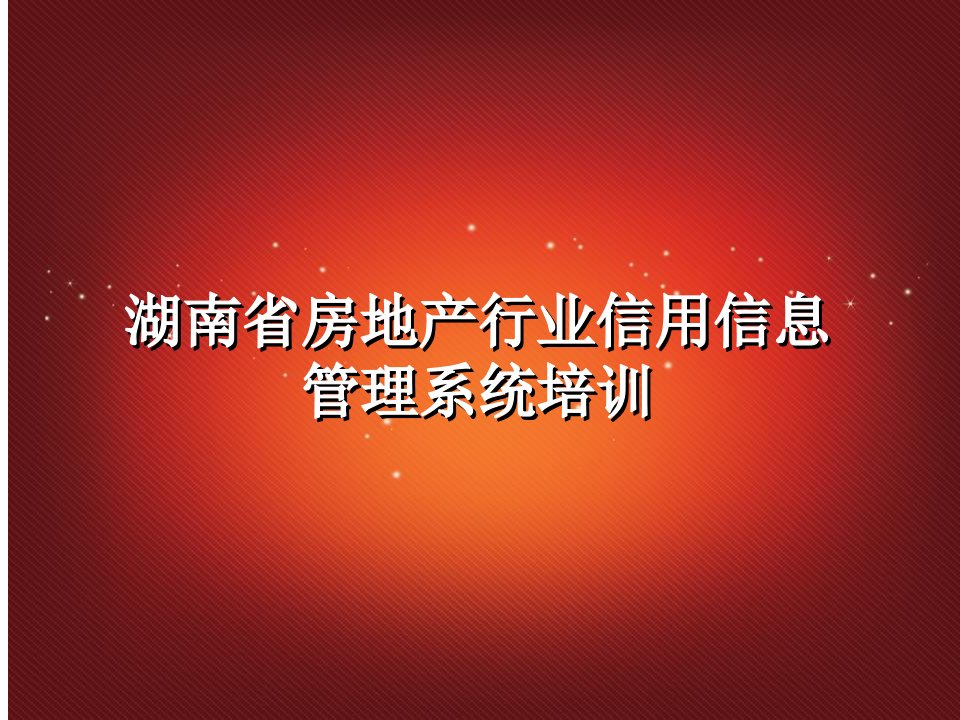 湖南省房地产行业信用信息管理系统培训